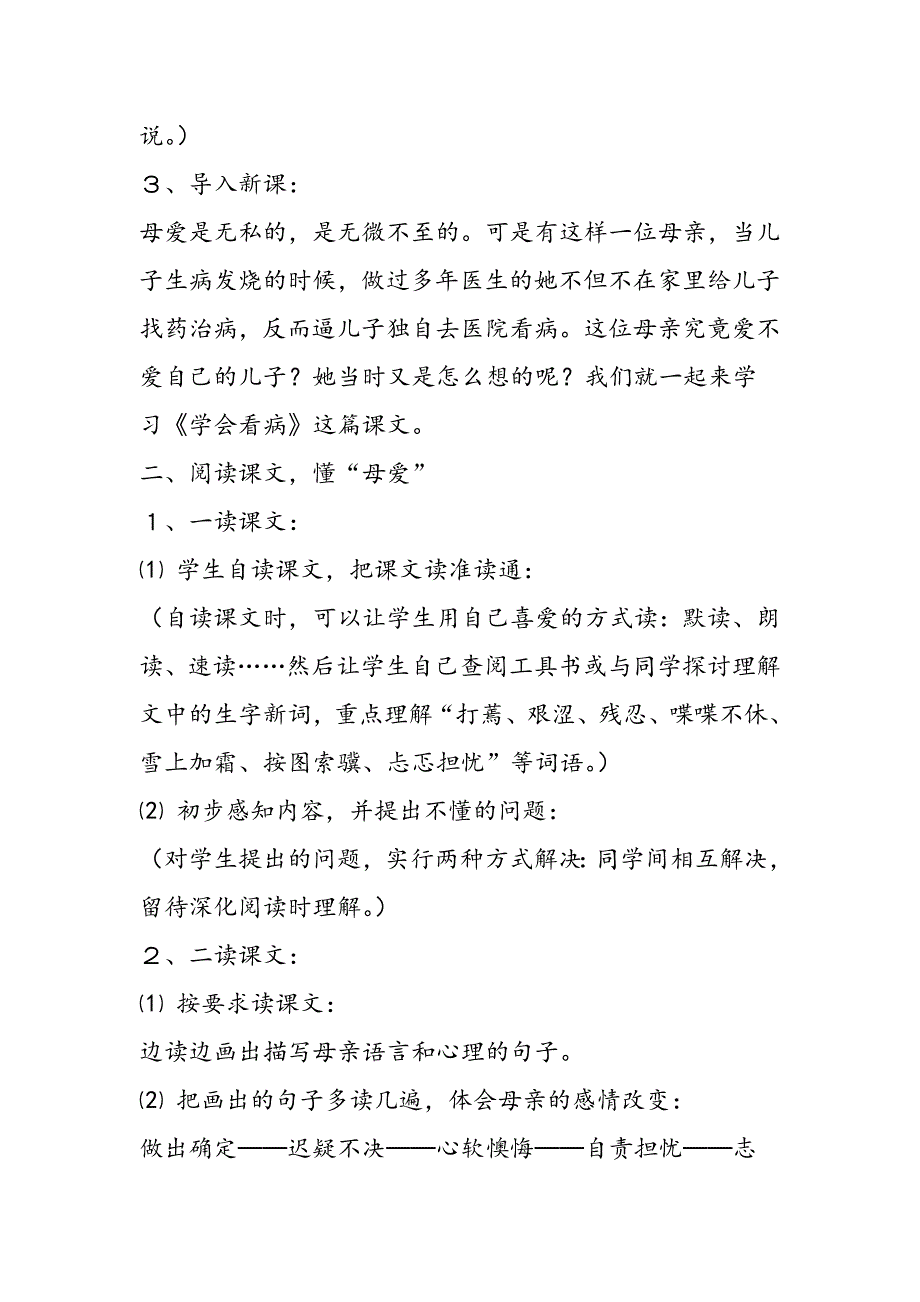 说。）
３、导入新课：
母爱是无私的，是无微不至的。可是有这样一位母亲，当儿子生病发烧的时候，做过多年医生的她不但不在家里给儿子找药治病，反而逼儿子独自去医院看病。这位母亲究竟爱不爱自己的儿子？她当时又是怎么想的呢？我们就一起来学习《学会看病》这篇课文。
二、阅读课文，懂“母爱”
１、一读课文：
⑴ 学生自读课文，把课文读准读通：
（自读课文时，可以让学生用自己喜爱的方式读：默读、朗读、速读……然后让学生自己查阅工具书或与同学探讨理解文中的生字新词，重点理解“打蔫、艰涩、残忍、喋喋不休、雪上加霜、按图索骥、忐忑担忧”等词语。）
⑵ 初步感知内容，并提出不懂的问题：
（对学生提出的问题，实行两种方式解决：同学间相互解决，留待深化阅读时理解。）
２、二读课文：
⑴ 按要求读课文：
边读边画出描写母亲语言和心理的句子。
⑵ 把画出的句子多读几遍，体会母亲的感情改变：
做出确定——迟疑不决——心软懊悔——自责担忧——忐